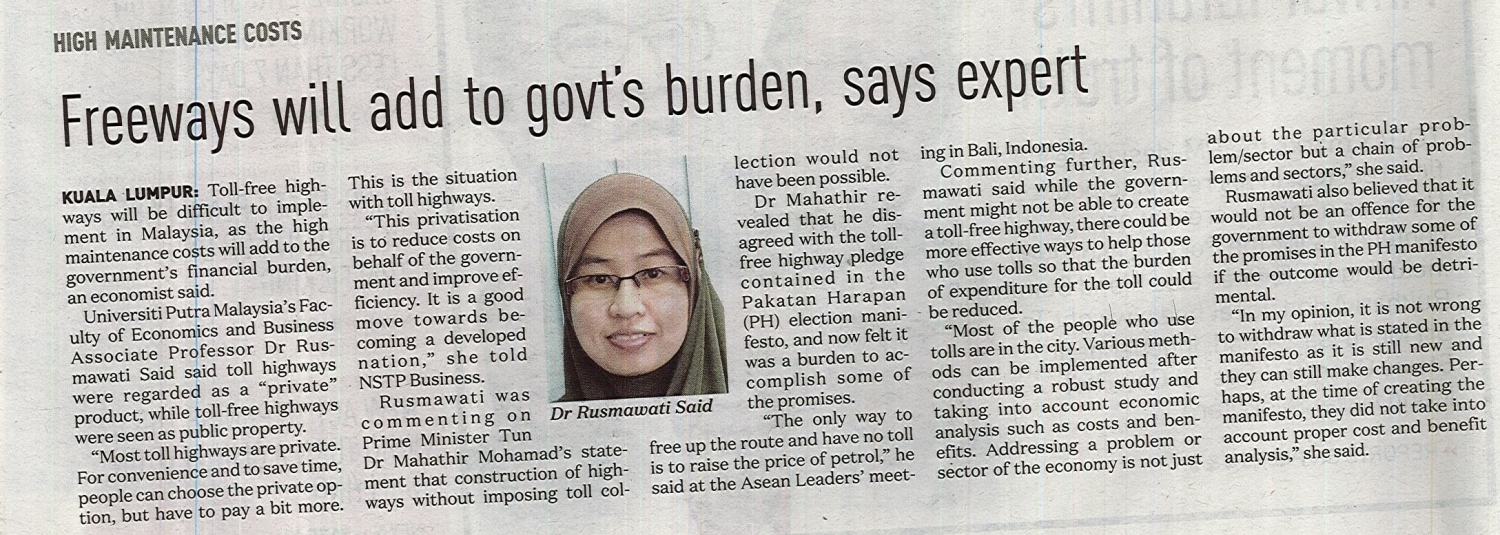 HIGH MAINTENANCE COSTS

Freeways will add to govt's burden, says expert

KUALA LUMPUR: Toll-free highways will be difficult to implement in Malaysia, as the high maintenance costs will add to the government's financial burden, an economist said.

Universiti Putra Malaysia's Faculty of Economics and Business Associate Professor Dr Rusmawati Said said toll highways were regarded as a "private" product, while toll-free highways were seen as public property.

"Most toll highways are private. For convenience and to save time, people can choose the private option, but have to pay a bit more. This is the situation with toll highways.

"This privatisation is to reduce costs on behalf of the government and improve efficiency. It is a good move towards becoming a developed nation," she told NSTP Business.

Rusmawati was commenting on Prime Minister Tun Dr Mahathir Mohamad's statement that construction of highways without imposing toll collection would not have been possible.

Dr Rusmawati Said

Dr Mahathir revealed that he disagreed with the toll-free highway pledge contained in the Pakatan Harapan (PH) election manifesto, and now felt it was a burden to accomplish some of the promises.

"The only way to free up the route and have no toll is to raise the price of petrol," he said at the Asean Leaders' meeting in Bali, Indonesia.

Commenting further, Rusmawati said while the government might not be able to create a toll-free highway, there could be more effective ways to help those who use tolls so that the burden of expenditure for the toll could be reduced.

"Most of the people who use tolls are in the city. Various methods can be implemented after conducting a robust study and taking into account economic analysis such as costs and benefits. Addressing a problem or sector of the economy is not just about the particular problem/sector but a chain of problems and sectors," she said.

Rusmawati also believed that it would not be an offence for the government to withdraw some of the promises in the PH manifesto if the outcome would be detrimental.

"In my opinion, it is not wrong to withdraw what is stated in the manifesto as it is still new and they can still make changes. Perhaps, at the time of creating the manifesto, they did not take into account proper cost and benefit analysis," she said.